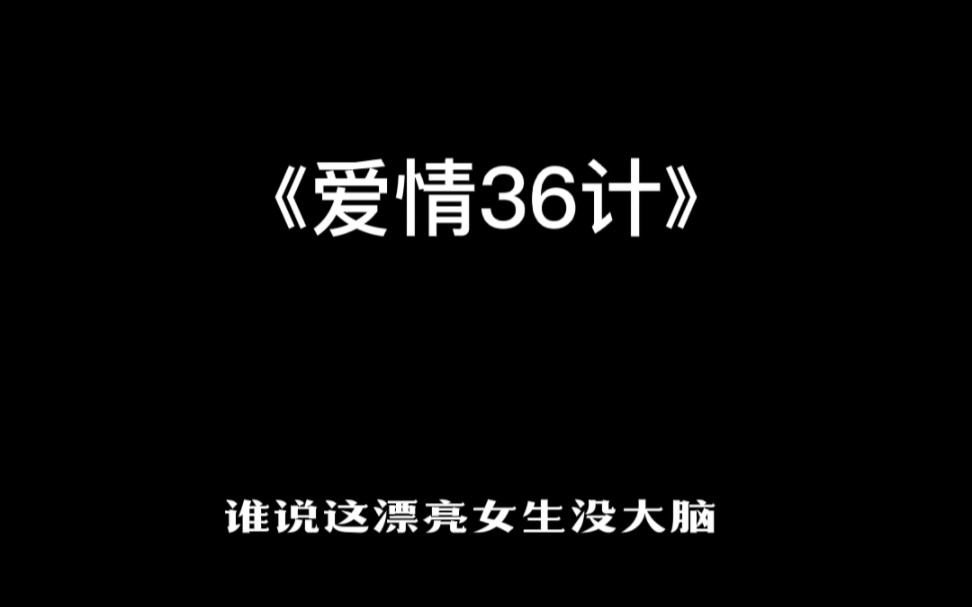 《爱情36计》

谁说这漂亮女生没大脑